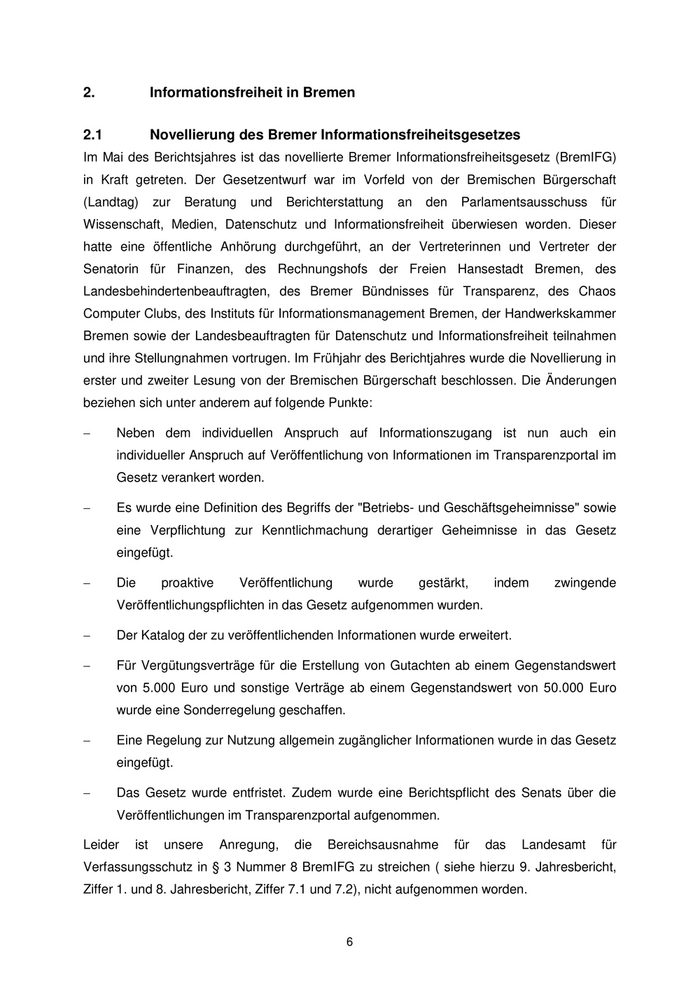 2. Informationsfreiheit in Bremen

2.1 Novellierung des Bremer Informationsfreiheitsgesetzes

Im Mai des Berichtsjahres ist das novellierte Bremer Informationsfreiheitsgesetz (BremIFG) in Kraft getreten. Der Gesetzentwurf war im Vorfeld von der Bremischen Bürgerschaft (Landtag) zur Beratung und Berichterstattung an den Parlamentsausschuss für Wissenschaft, Medien, Datenschutz und Informationsfreiheit überwiesen worden. Dieser hatte eine öffentliche Anhörung durchgeführt, an der Vertreterinnen und Vertreter der Senatorin für Finanzen, des Rechnungshofs der Freien Hansestadt Bremen, des Landesbehindertenbeauftragten, des Bremer Bündnisses für Transparenz, des Chaos Computer Clubs, des Instituts für Informationsmanagement Bremen, der Handwerkskammer Bremen sowie der Landesbeauftragten für Datenschutz und Informationsfreiheit teilnahmen und ihre Stellungnahmen vortrugen. Im Frühjahr des Berichtjahres wurde die Novellierung in erster und zweiter Lesung von der Bremischen Bürgerschaft beschlossen. Die Änderungen beziehen sich unter anderem auf folgende Punkte:

– Neben dem individuellen Anspruch auf Informationszugang ist nun auch ein individueller Anspruch auf Veröffentlichung von Informationen im Transparenzportal im Gesetz verankert worden.

– Es wurde eine Definition des Begriffs der "Betriebs- und Geschäftsgeheimnisse" sowie eine Verpflichtung zur Kenntlichmachung derartiger Geheimnisse in das Gesetz eingefügt.

– Die proaktive Veröffentlichung wurde gestärkt, indem zwingende Veröffentlichungspflichten in das Gesetz aufgenommen wurden.

– Der Katalog der zu veröffentlichenden Informationen wurde erweitert.

– Für Vergütungsverträge für die Erstellung von Gutachten ab einem Gegenstandswert von 5.000 Euro und sonstige Verträge ab einem Gegenstandswert von 50.000 Euro wurde eine Sonderregelung geschaffen.

– Eine Regelung zur Nutzung allgemein zugänglicher Informationen wurde in das Gesetz eingefügt.

– Das Gesetz wurde entfristet. Zudem wurde eine Berichtspflicht des Senats über die Veröffentlichungen im Transparenzportal aufgenommen.

Leider ist unsere Anregung, die Bereichsausnahme für das Landesamt für Verfassungsschutz in § 3 Nummer 8 BremIFG zu streichen ( siehe hierzu 9. Jahresbericht, Ziffer 1. und 8. Jahresbericht, Ziffer 7.1 und 7.2), nicht aufgenommen worden.

6